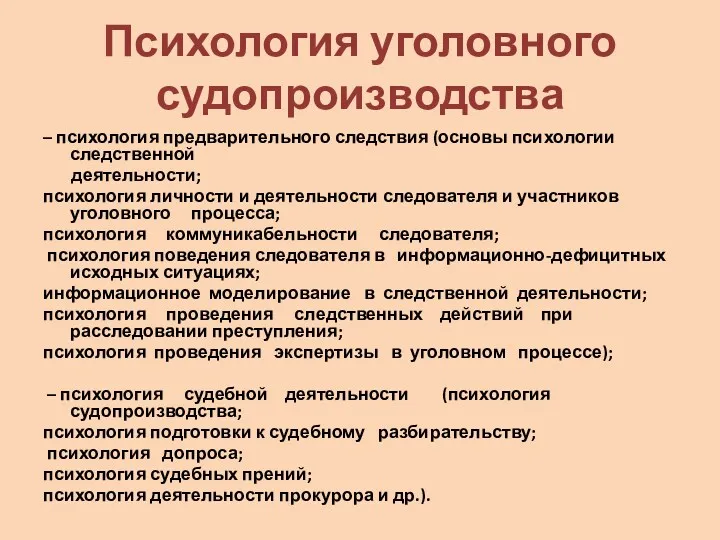 Психология уголовного судопроизводства

– психология предварительного следствия (основы психологии следственной деятельности;

психология личности и деятельности следователя и участников уголовного процесса;

психология коммуникабельности следователя;

психология поведения следователя в информационно-дефицитных исходных ситуациях;

информационное моделирование в следственной деятельности;

психология проведения следственных действий при расследовании преступления;

психология проведения экспертизы в уголовном процессе);

– психология судебной деятельности (психология судопроизводства;

психология подготовки к судебному разбирательству;

психология допроса;

психология судебных прений;

психология деятельности прокурора и др.).